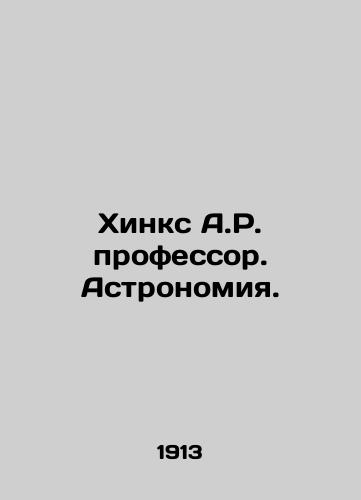 Хинкс А.Р. профессор. Астрономия.

1913